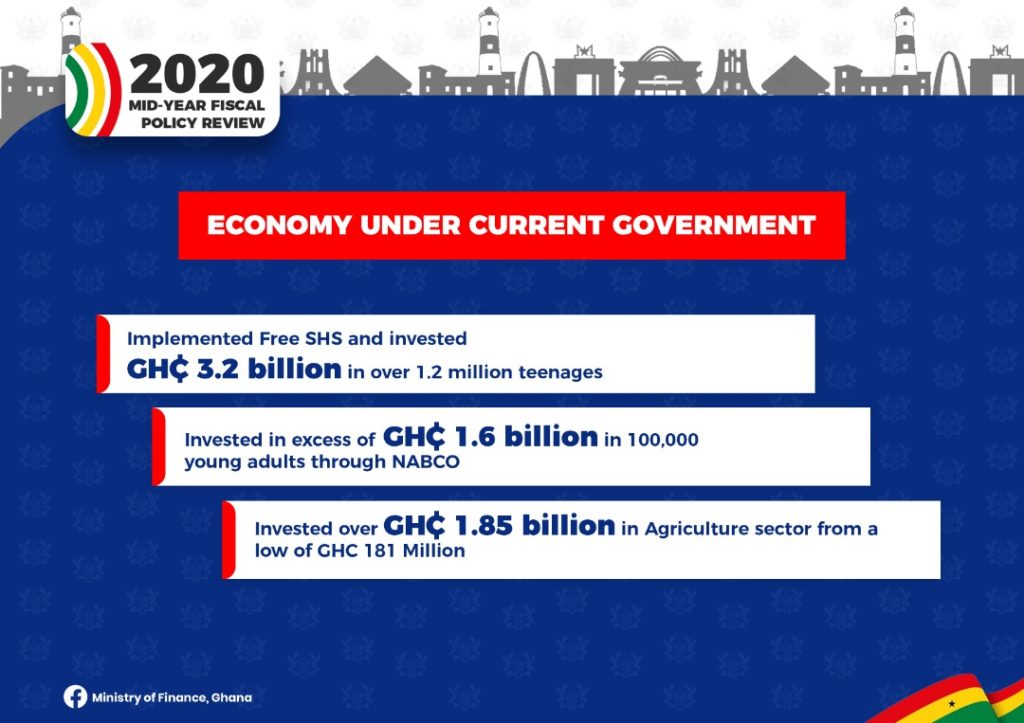 2020
MID-YEAR FISCAL
POLICY REVIEW

ECONOMY UNDER CURRENT GOVERNMENT

Implemented Free SHS and invested GH₵ 3.2 billion in over 1.2 million teenages

Invested in excess of GH₵ 1.6 billion in 100,000 young adults through NABCO

Invested over GH₵ 1.85 billion in Agriculture sector from a low of GHC 181 Million

Ministry of Finance, Ghana